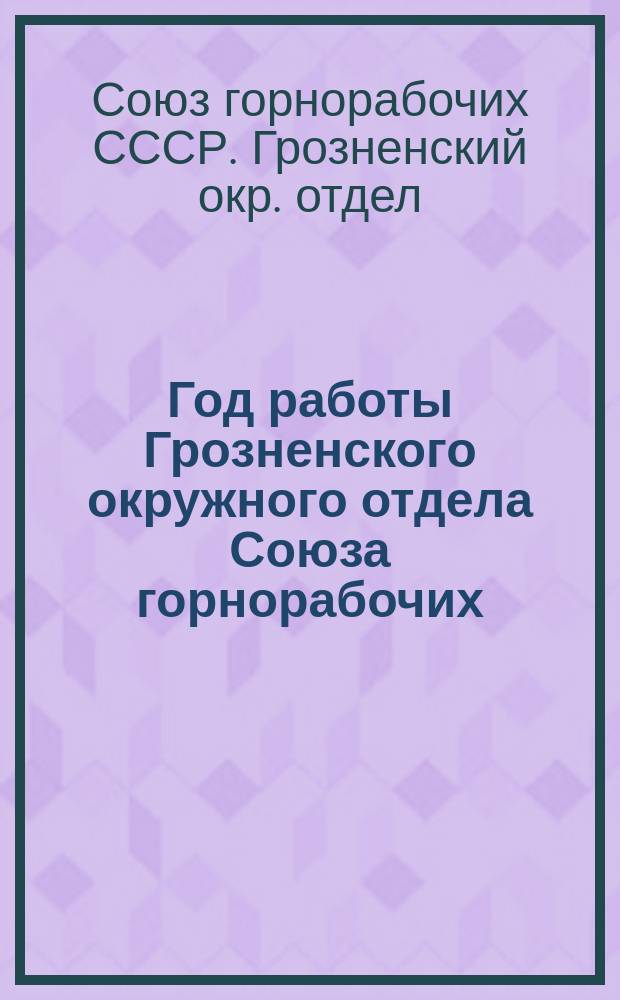 Союз горнорабочих СССР. Грозненский окр. отдел

Год работы Грозненского окружного отдела Союза горнорабочих